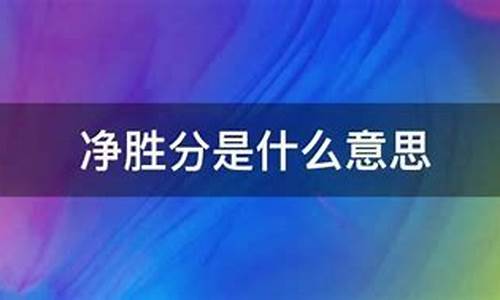 净胜分是什么意思